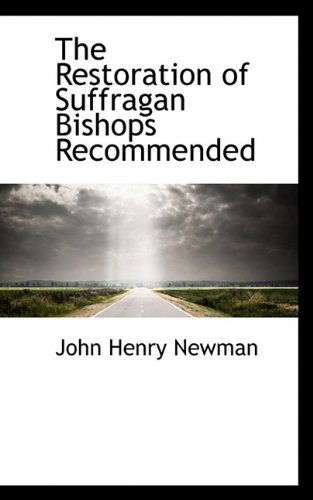 The Restoration of Suffragan Bishops Recommended

John Henry Newman